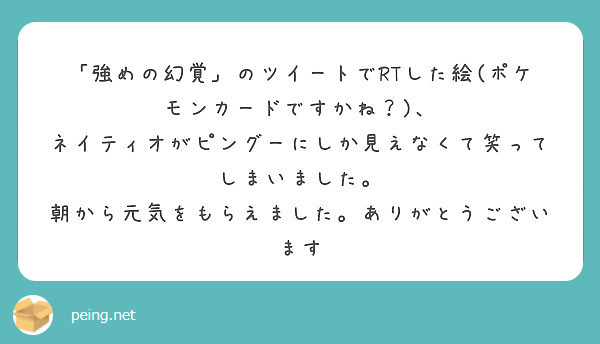 「強めの幻覚」のツイートでRTした絵(ポケモンカードですかね?)、
ネイティオがピングーにしか見えなくて笑ってしまいました。
朝から元気をもらえました。ありがとうございます

peing.net